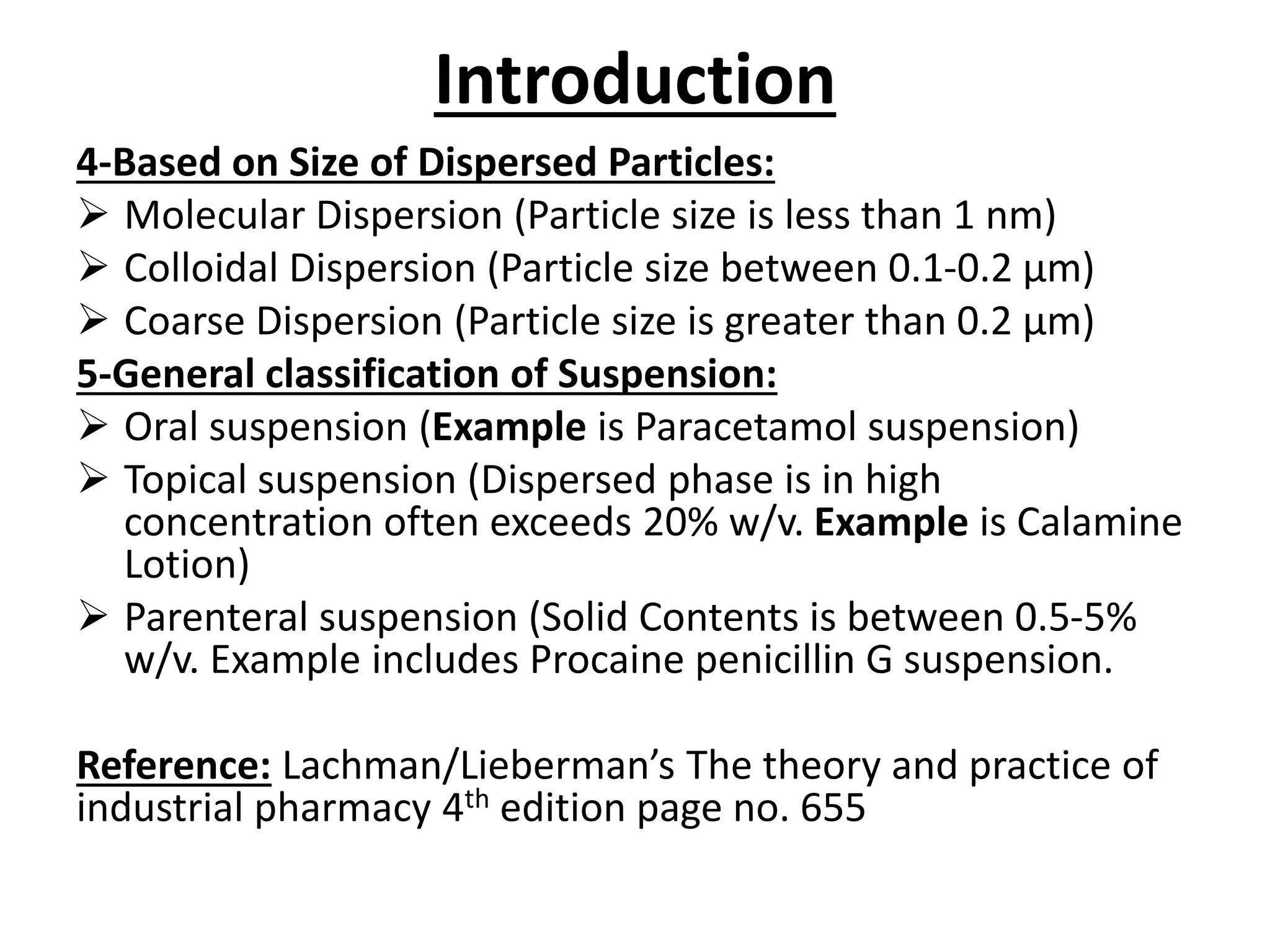 Introduction

4-Based on Size of Dispersed Particles:

➢ Molecular Dispersion (Particle size is less than 1 nm)
➢ Colloidal Dispersion (Particle size between 0.1-0.2 µm)
➢ Coarse Dispersion (Particle size is greater than 0.2 µm)

5-General classification of Suspension:

➢ Oral suspension (Example is Paracetamol suspension)
➢ Topical suspension (Dispersed phase is in high concentration often exceeds 20% w/v. Example is Calamine Lotion)
➢ Parenteral suspension (Solid Contents is between 0.5-5% w/v. Example includes Procaine penicillin G suspension.

Reference: Lachman/Lieberman's The theory and practice of industrial pharmacy 4$^{th}$ edition page no. 655